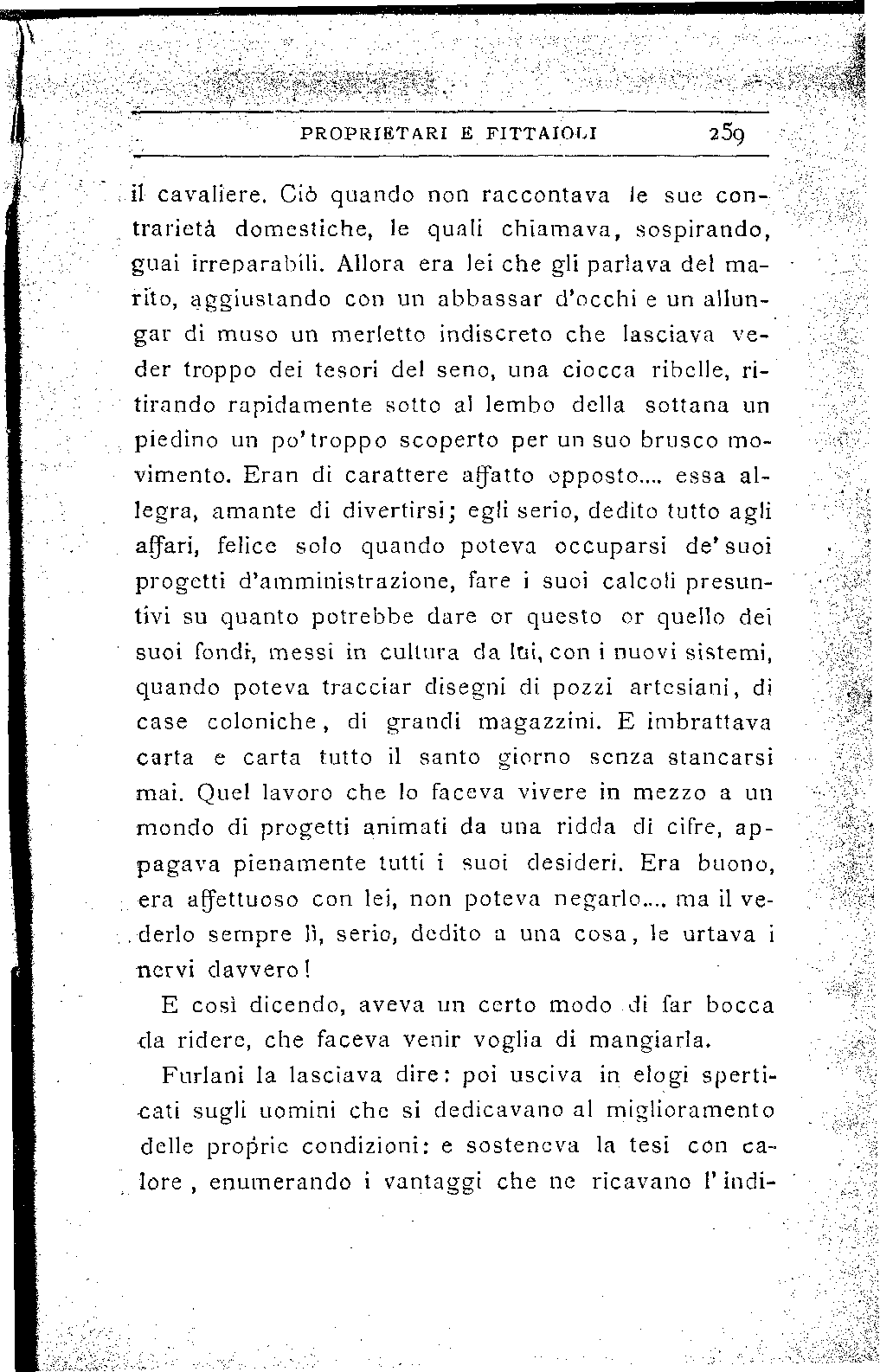 PROPRIETARI E FITTAIOLI 259

il cavaliere. Ciò quando non raccontava le sue contrarietà domestiche, le quali chiamava, sospirando, guai irreparabili. Allora era lei che gli parlava del marito, aggiustando con un abbassar d'occhi e un allungar di muso un merletto indiscreto che lasciava veder troppo dei tesori del seno, una ciocca ribelle, ritirando rapidamente sotto al lembo della sottana un piedino un po' troppo scoperto per un suo brusco movimento. Eran di carattere affatto opposto.... essa allegra, amante di divertirsi; egli serio, dedito tutto agli affari, felice solo quando poteva occuparsi de' suoi progetti d'amministrazione, fare i suoi calcoli presuntivi su quanto potrebbe dare or questo or quello dei suoi fondi, messi in cultura da lui, con i nuovi sistemi, quando poteva tracciar disegni di pozzi artesiani, di case coloniche, di grandi magazzini. E imbrattava carta e carta tutto il santo giorno senza stancarsi mai. Quel lavoro che lo faceva vivere in mezzo a un mondo di progetti animati da una ridda di cifre, appagava pienamente tutti i suoi desideri. Era buono, era affettuoso con lei, non poteva negarlo.... ma il vederlo sempre lì, serio, dedito a una cosa, le urtava i nervi davvero!

E così dicendo, aveva un certo modo di far bocca da ridere, che faceva venir voglia di mangiarla.

Furlani la lasciava dire: poi usciva in elogi sperticati sugli uomini che si dedicavano al miglioramento delle proprie condizioni: e sosteneva la tesi con calore, enumerando i vantaggi che ne ricavano l'indi-